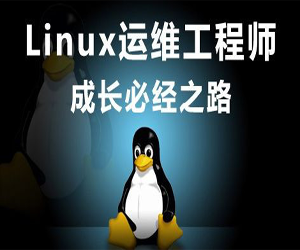 Linux运维工程师
成长必经之路